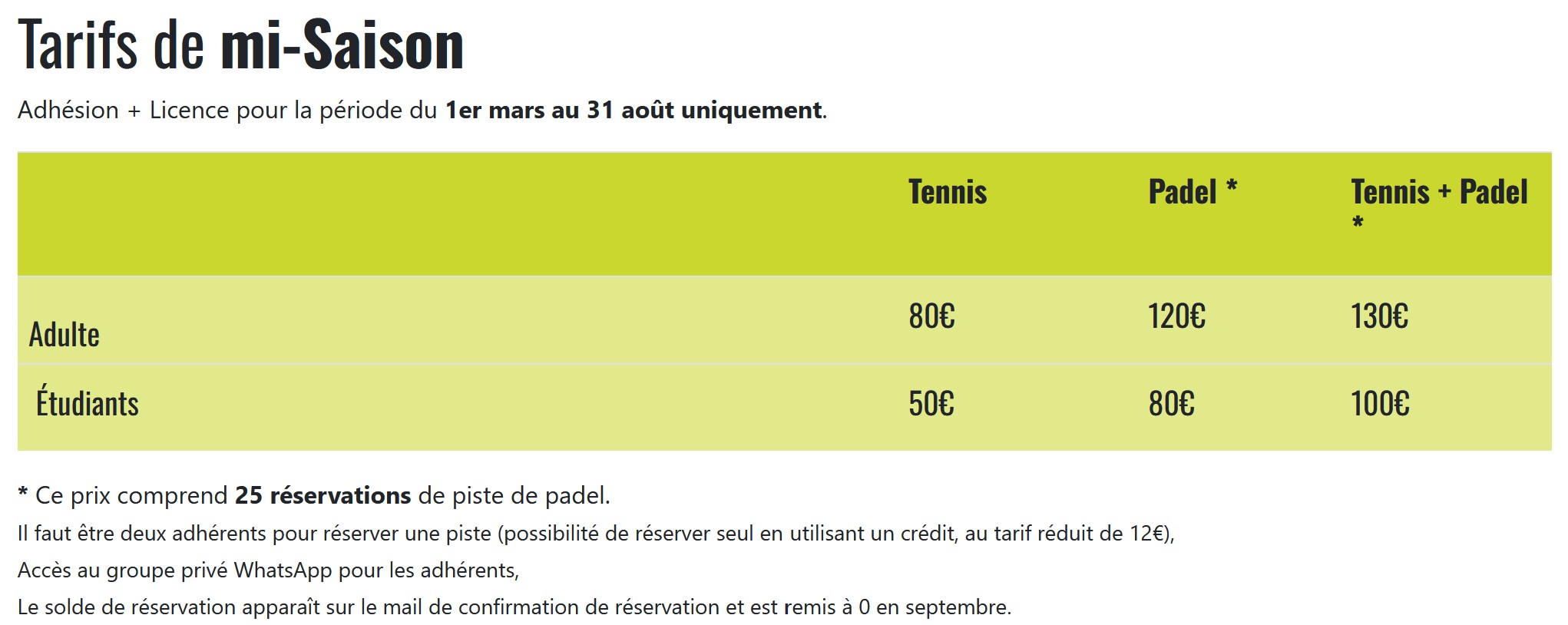 Tarifs de mi-Saison

Adhésion + Licence pour la période du 1er mars au 31 août uniquement.

| | Tennis | Padel * | Tennis + Padel * |
|---|---|---|---|
| Adulte | 80€ | 120€ | 130€ |
| Étudiants | 50€ | 80€ | 100€ |

* Ce prix comprend 25 réservations de piste de padel.

Il faut être deux adhérents pour réserver une piste (possibilité de réserver seul en utilisant un crédit, au tarif réduit de 12€),

Accès au groupe privé WhatsApp pour les adhérents,

Le solde de réservation apparaît sur le mail de confirmation de réservation et est remis à 0 en septembre.